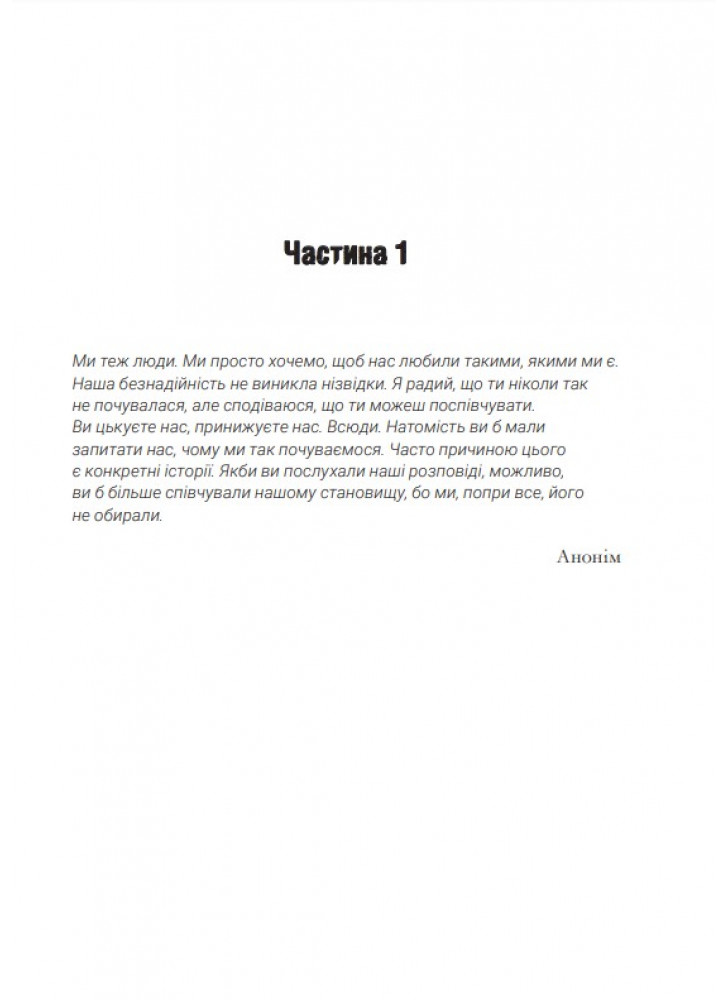 Частина 1

Ми теж люди. Ми просто хочемо, щоб нас любили такими, якими ми є. Наша безнадійність не виникла нізвідки. Я радий, що ти ніколи так не почувалася, але сподіваюся, що ти можеш поспівчувати. Ви цькуєте нас, принижуєте нас. Всюди. Натомість ви б мали запитати нас, чому ми так почуваємося. Часто причиною цього є конкретні історії. Якби ви послухали наші розповіді, можливо, ви б більше співчували нашому становищу, бо ми, попри все, його не обирали.

Анонім